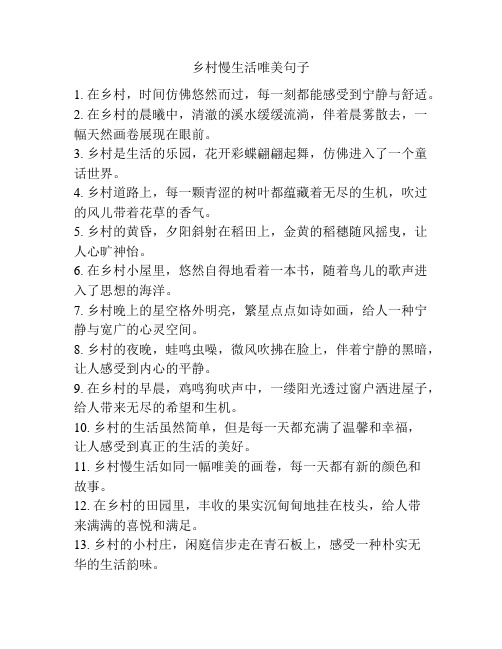 乡村慢生活唯美句子

1. 在乡村，时间仿佛悠然而过，每一刻都能感受到宁静与舒适。

2. 在乡村的晨曦中，清澈的溪水缓缓流淌，伴着晨雾散去，一幅天然画卷展现在眼前。

3. 乡村是生活的乐园，花开彩蝶翩翩起舞，仿佛进入了一个童话世界。

4. 乡村道路上，每一颗青涩的树叶都蕴藏着无尽的生机，吹过的风儿带着花草的香气。

5. 乡村的黄昏，夕阳斜射在稻田上，金黄的稻穗随风摇曳，让人心旷神怡。

6. 在乡村小屋里，悠然自得地看着一本书，随着鸟儿的歌声进入了思想的海洋。

7. 乡村晚上的星空格外明亮，繁星点点如诗如画，给人一种宁静与宽广的心灵空间。

8. 乡村的夜晚，蛙鸣虫噪，微风吹拂在脸上，伴着宁静的黑暗，让人感受到内心的平静。

9. 在乡村的早晨，鸡鸣狗吠声中，一缕阳光透过窗户洒进屋子，给人带来无尽的希望和生机。

10. 乡村的生活虽然简单，但是每一天都充满了温馨和幸福，让人感受到真正的生活的美好。

11. 乡村慢生活如同一幅唯美的画卷，每一天都有新的颜色和故事。

12. 在乡村的田园里，丰收的果实沉甸甸地挂在枝头，给人带来满满的喜悦和满足。

13. 乡村的小村庄，闲庭信步走在青石板上，感受一种朴实无华的生活韵味。